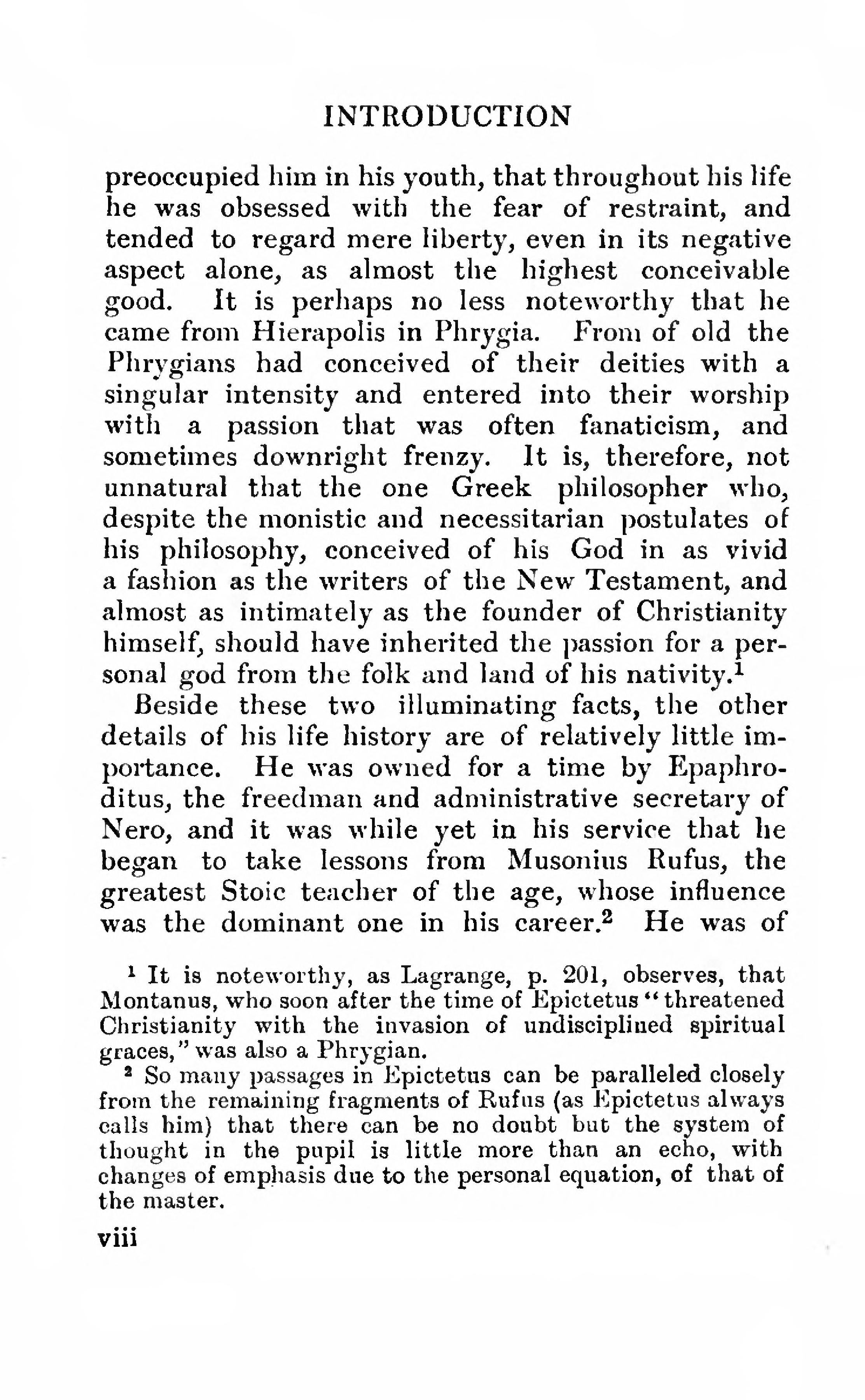 INTRODUCTION

preoccupied him in his youth, that throughout his life he was obsessed with the fear of restraint, and tended to regard mere liberty, even in its negative aspect alone, as almost the highest conceivable good. It is perhaps no less noteworthy that he came from Hierapolis in Phrygia. From of old the Phrygians had conceived of their deities with a singular intensity and entered into their worship with a passion that was often fanaticism, and sometimes downright frenzy. It is, therefore, not unnatural that the one Greek philosopher who, despite the monistic and necessitarian postulates of his philosophy, conceived of his God in as vivid a fashion as the writers of the New Testament, and almost as intimately as the founder of Christianity himself, should have inherited the passion for a personal god from the folk and land of his nativity.$^1$

Beside these two illuminating facts, the other details of his life history are of relatively little importance. He was owned for a time by Epaphroditus, the freedman and administrative secretary of Nero, and it was while yet in his service that he began to take lessons from Musonius Rufus, the greatest Stoic teacher of the age, whose influence was the dominant one in his career.$^2$ He was of

$^1$ It is noteworthy, as Lagrange, p. 201, observes, that Montanus, who soon after the time of Epictetus "threatened Christianity with the invasion of undisciplined spiritual graces," was also a Phrygian.

$^2$ So many passages in Epictetus can be paralleled closely from the remaining fragments of Rufus (as Epictetus always calls him) that there can be no doubt but the system of thought in the pupil is little more than an echo, with changes of emphasis due to the personal equation, of that of the master.

viii